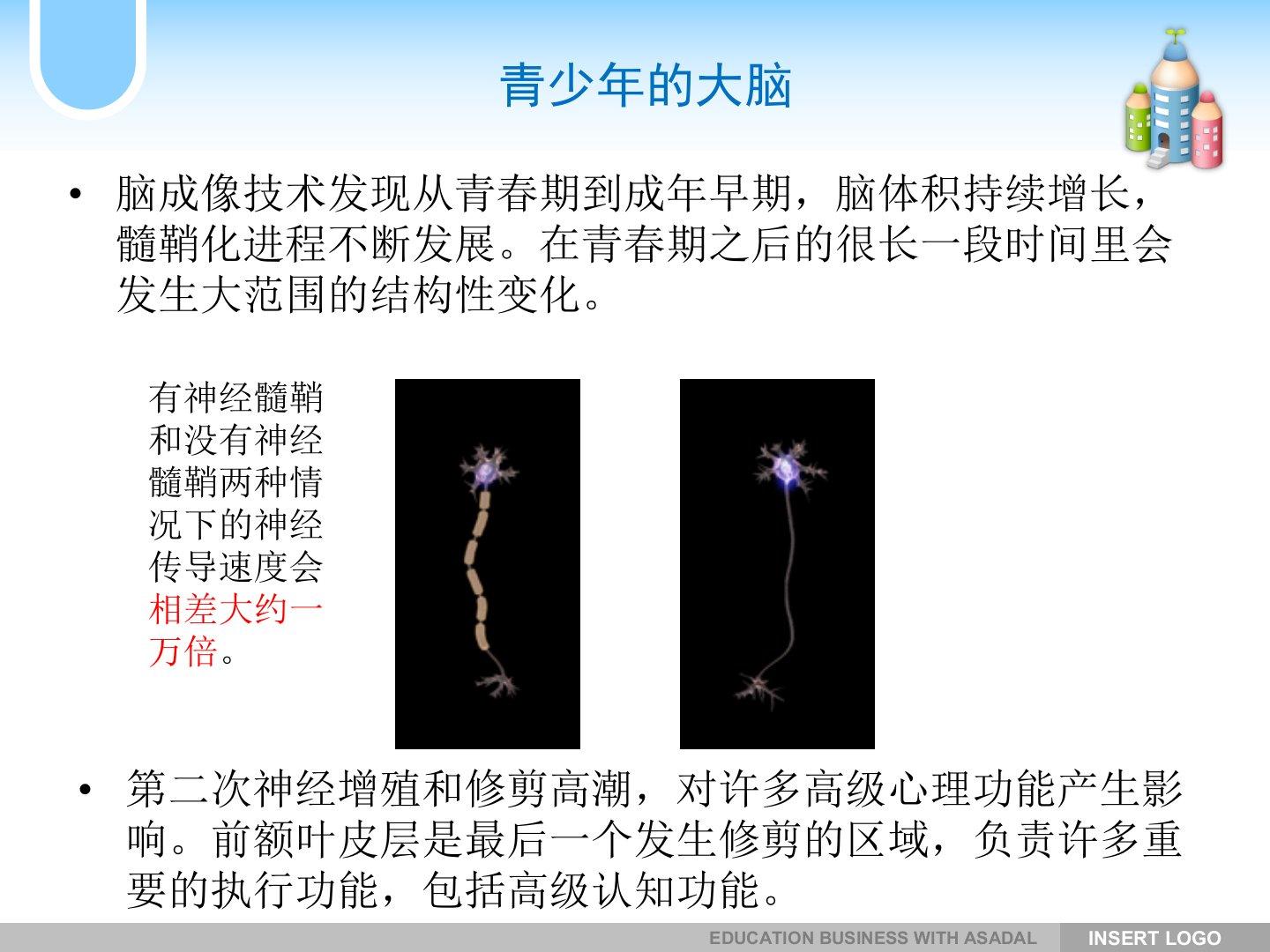 青少年的大脑

• 脑成像技术发现从青春期到成年早期，脑体积持续增长，髓鞘化进程不断发展。在青春期之后的很长一段时间里会发生大范围的结构性变化。

有神经髓鞘和没有神经髓鞘两种情况下的神经传导速度会相差大约一万倍。

• 第二次神经增殖和修剪高潮，对许多高级心理功能产生影响。前额叶皮层是最后一个发生修剪的区域，负责许多重要的执行功能，包括高级认知功能。

EDUCATION BUSINESS WITH ASADAL

INSERT LOGO